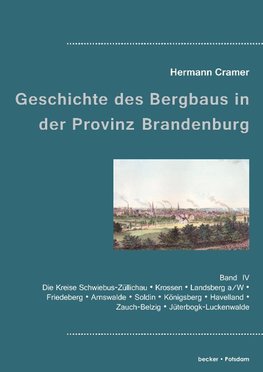 Hermann Cramer

Geschichte des Bergbaus in der Provinz Brandenburg

Band IV
Die Kreise Schwiebus-Züllichau • Krossen • Landsberg a/W • Friedeberg • Arnswalde • Soldin • Königsberg • Havelland • Zauch-Belzig • Jüterbogk-Luckenwalde

becker • Potsdam